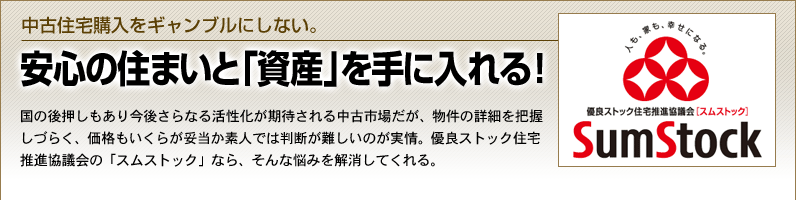 中古住宅購入をギャンブルにしない。

安心の住まいと「資産」を手に入れる！

国の後押しもあり今後さらなる活性化が期待される中古市場だが、物件の詳細を把握しづらく、価格もいくらが妥当か素人では判断が難しいのが実情。優良ストック住宅推進協議会の「スムストック」なら、そんな悩みを解消してくれる。

人も、家も、幸せになる。

優良ストック住宅推進協議会［スムストック］

SumStock